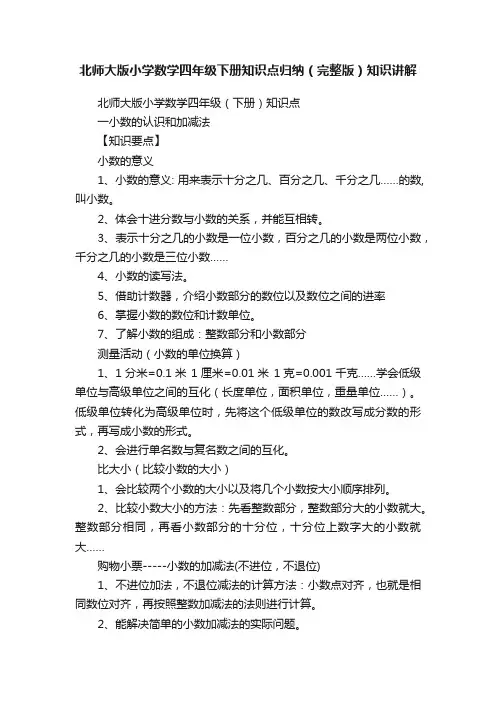 北师大版小学数学四年级下册知识点归纳（完整版）知识讲解

北师大版小学数学四年级（下册）知识点

一小数的认识和加减法

【知识要点】

小数的意义

1、小数的意义: 用来表示十分之几、百分之几、千分之几……的数,叫小数。

2、体会十进分数与小数的关系，并能互相转。

3、表示十分之几的小数是一位小数，百分之几的小数是两位小数，千分之几的小数是三位小数……

4、小数的读写法。

5、借助计数器，介绍小数部分的数位以及数位之间的进率

6、掌握小数的数位和计数单位。

7、了解小数的组成：整数部分和小数部分

测量活动（小数的单位换算）

1、1 分米=0.1 米 1 厘米=0.01 米 1 克=0.001 千克……学会低级单位与高级单位之间的互化（长度单位，面积单位，重量单位……）。低级单位转化为高级单位时，先将这个低级单位的数改写成分数的形式，再写成小数的形式。

2、会进行单名数与复名数之间的互化。

比大小（比较小数的大小）

1、会比较两个小数的大小以及将几个小数按大小顺序排列。

2、比较小数大小的方法：先看整数部分，整数部分大的小数就大。整数部分相同，再看小数部分的十分位，十分位上数字大的小数就大……

购物小票-----小数的加减法(不进位，不退位)

1、不进位加法，不退位减法的计算方法：小数点对齐，也就是相同数位对齐，再按照整数加减法的法则进行计算。

2、能解决简单的小数加减法的实际问题。